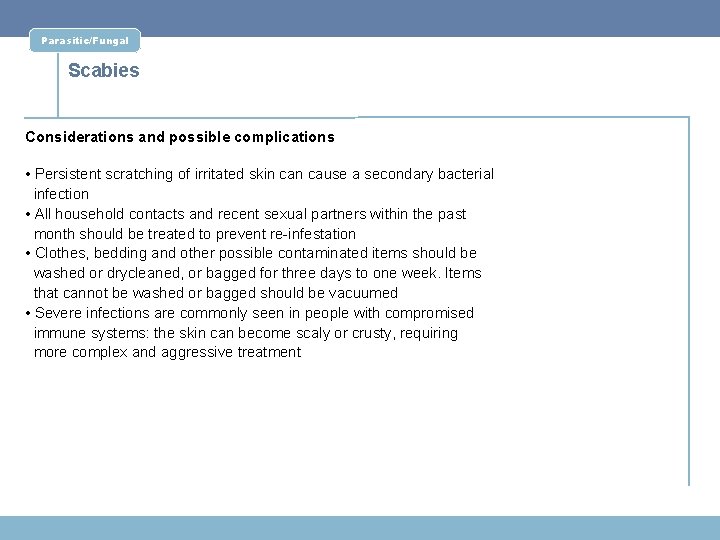 Parasitic/Fungal

Scabies

Considerations and possible complications

• Persistent scratching of irritated skin can cause a secondary bacterial infection
• All household contacts and recent sexual partners within the past month should be treated to prevent re-infestation
• Clothes, bedding and other possible contaminated items should be washed or drycleaned, or bagged for three days to one week. Items that cannot be washed or bagged should be vacuumed
• Severe infections are commonly seen in people with compromised immune systems: the skin can become scaly or crusty, requiring more complex and aggressive treatment